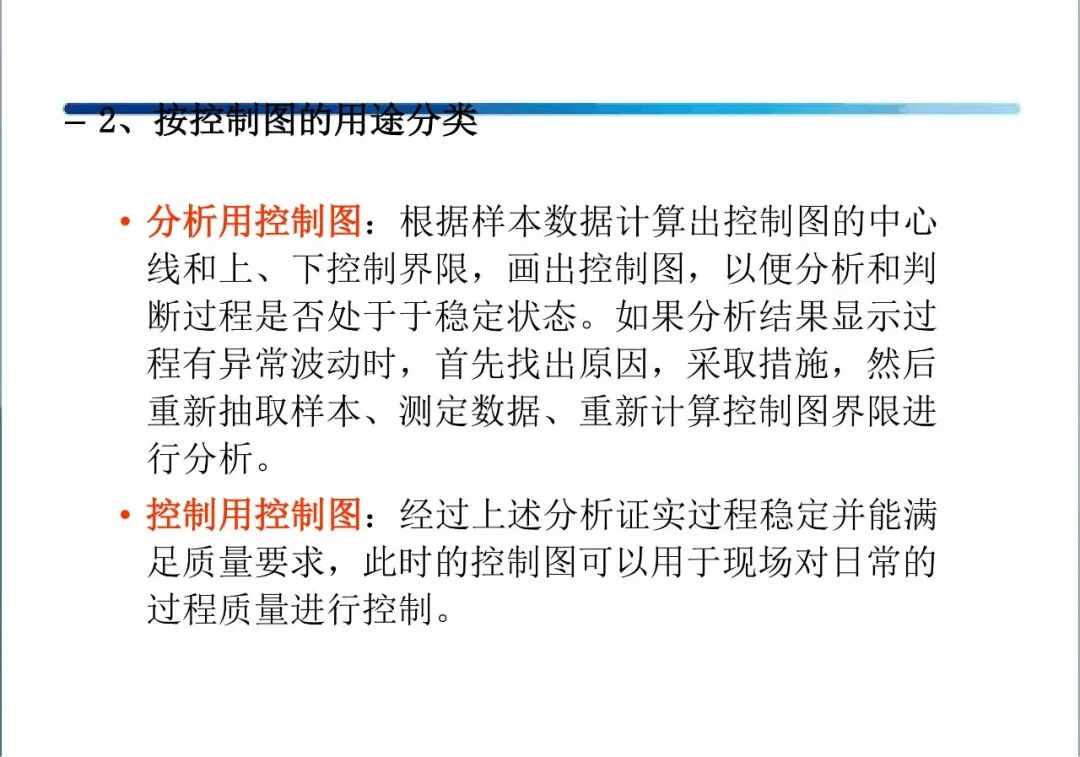 - 2、按控制图的用途分类

• 分析用控制图：根据样本数据计算出控制图的中心线和上、下控制界限，画出控制图，以便分析和判断过程是否处于于稳定状态。如果分析结果显示过程有异常波动时，首先找出原因，采取措施，然后重新抽取样本、测定数据、重新计算控制图界限进行分析。

• 控制用控制图：经过上述分析证实过程稳定并能满足质量要求，此时的控制图可以用于现场对日常的过程质量进行控制。